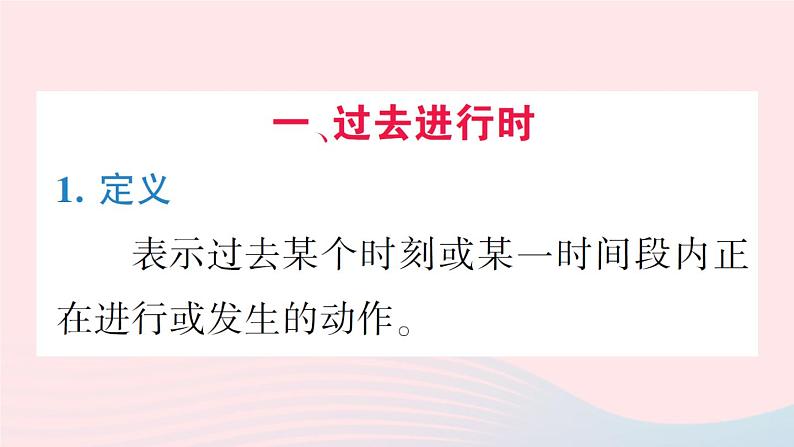 一、过去进行时

1. 定义

表示过去某个时刻或某一时间段内正在进行或发生的动作。